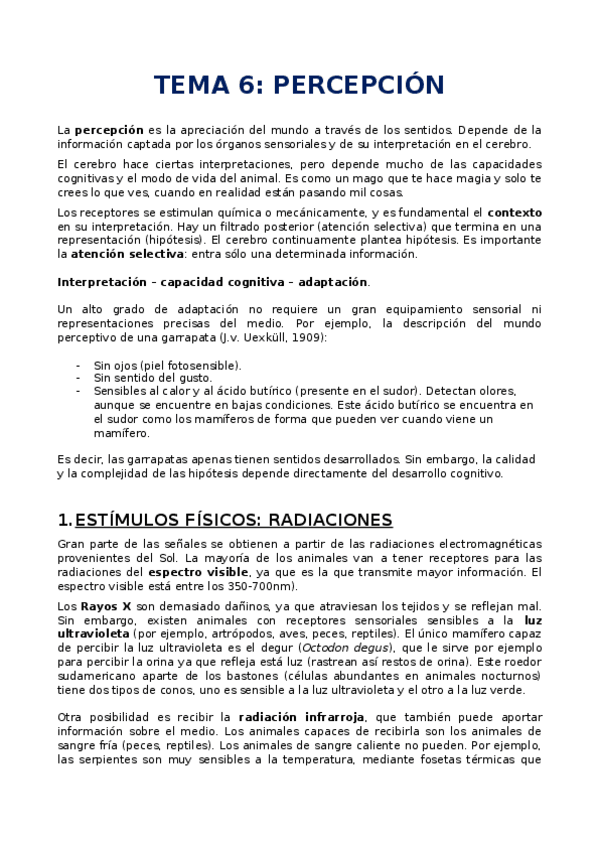 TEMA 6: PERCEPCIÓN

La percepción es la apreciación del mundo a través de los sentidos. Depende de la información captada por los órganos sensoriales y de su interpretación en el cerebro.

El cerebro hace ciertas interpretaciones, pero depende mucho de las capacidades cognitivas y el modo de vida del animal. Es como un mago que te hace magia y solo te crees lo que ves, cuando en realidad están pasando mil cosas.

Los receptores se estimulan química o mecánicamente, y es fundamental el contexto en su interpretación. Hay un filtrado posterior (atención selectiva) que termina en una representación (hipótesis). El cerebro continuamente plantea hipótesis. Es importante la atención selectiva: entra sólo una determinada información.

Interpretación – capacidad cognitiva – adaptación.

Un alto grado de adaptación no requiere un gran equipamiento sensorial ni representaciones precisas del medio. Por ejemplo, la descripción del mundo perceptivo de una garrapata (J.v. Uexküll, 1909):

- Sin ojos (piel fotosensible).
- Sin sentido del gusto.
- Sensibles al calor y al ácido butírico (presente en el sudor). Detectan olores, aunque se encuentre en bajas condiciones. Este ácido butírico se encuentra en el sudor como los mamíferos de forma que pueden ver cuando viene un mamífero.

Es decir, las garrapatas apenas tienen sentidos desarrollados. Sin embargo, la calidad y la complejidad de las hipótesis depende directamente del desarrollo cognitivo.

1. ESTÍMULOS FÍSICOS: RADIACIONES

Gran parte de las señales se obtienen a partir de las radiaciones electromagnéticas provenientes del Sol. La mayoría de los animales van a tener receptores para las radiaciones del espectro visible, ya que es la que transmite mayor información. El espectro visible está entre los 350-700nm).

Los Rayos X son demasiado dañinos, ya que atraviesan los tejidos y se reflejan mal. Sin embargo, existen animales con receptores sensoriales sensibles a la luz ultravioleta (por ejemplo, artrópodos, aves, peces, reptiles). El único mamífero capaz de percibir la luz ultravioleta es el degur (Octodon degus), que le sirve por ejemplo para percibir la orina ya que refleja está luz (rastrean así restos de orina). Este roedor sudamericano aparte de los bastones (células abundantes en animales nocturnos) tiene dos tipos de conos, uno es sensible a la luz ultravioleta y el otro a la luz verde.

Otra posibilidad es recibir la radiación infrarroja, que también puede aportar información sobre el medio. Los animales capaces de recibirla son los animales de sangre fría (peces, reptiles). Los animales de sangre caliente no pueden. Por ejemplo, las serpientes son muy sensibles a la temperatura, mediante fosetas térmicas que